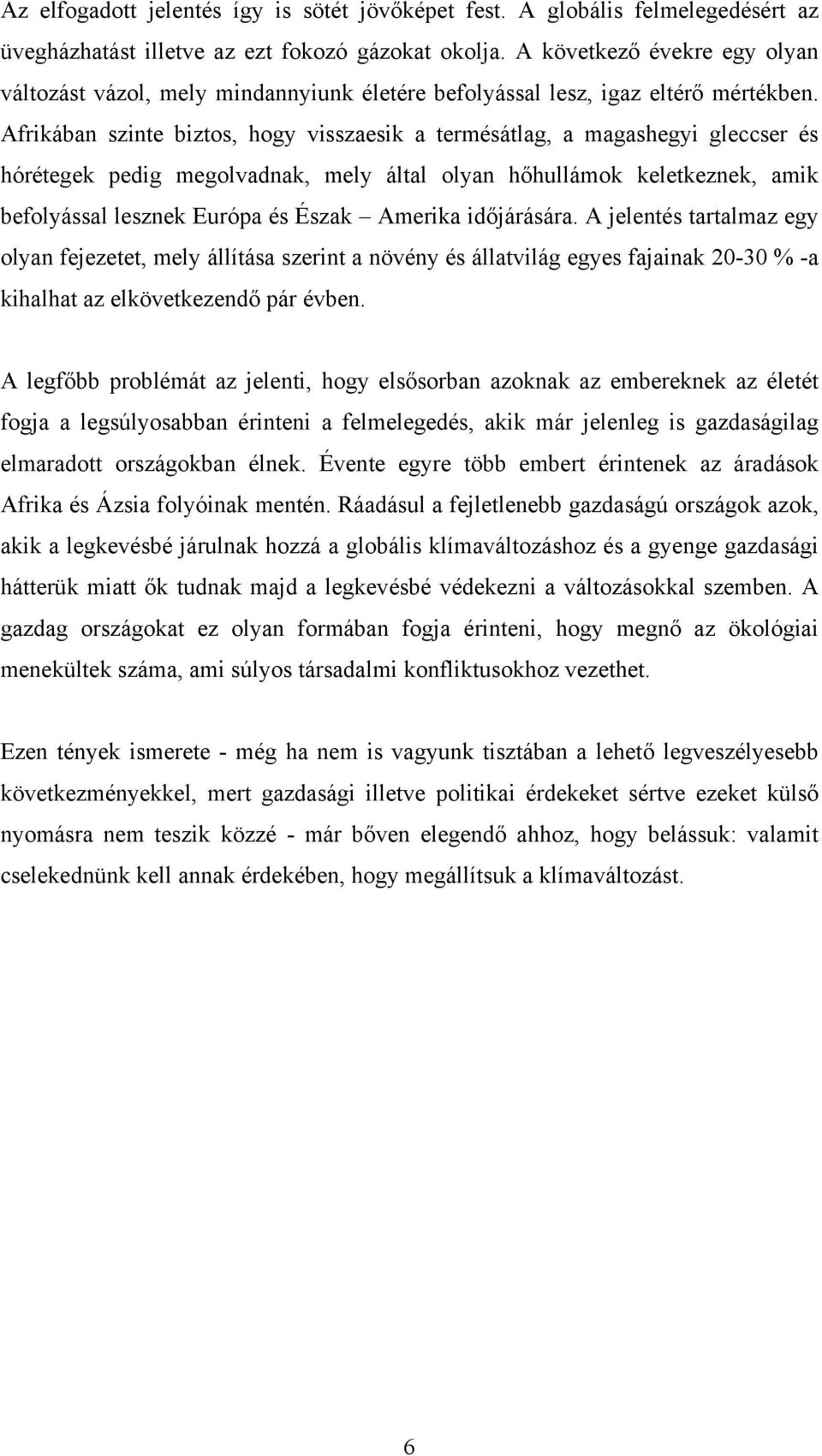 Az elfogadott jelentés így is sötét jövőképet fest. A globális felmelegedésért az üvegházhatást illetve az ezt fokozó gázokat okolja. A következő évekre egy olyan változást vázol, mely mindannyiunk életére befolyással lesz, igaz eltérő mértékben. Afrikában szinte biztos, hogy visszaesik a termésátlag, a magashegyi gleccser és hórétegek pedig megolvadnak, mely által olyan hőhullámok keletkeznek, amik befolyással lesznek Európa és Észak – Amerika időjárására. A jelentés tartalmaz egy olyan fejezetet, mely állítása szerint a növény és állatvilág egyes fajainak 20-30 % -a kihalhat az elkövetkezendő pár évben.

A legfőbb problémát az jelenti, hogy elsősorban azoknak az embereknek az életét fogja a legsúlyosabban érinteni a felmelegedés, akik már jelenleg is gazdaságilag elmaradott országokban élnek. Évente egyre több embert érintenek az áradások Afrika és Ázsia folyóinak mentén. Ráadásul a fejletlenebb gazdaságú országok azok, akik a legkevésbé járulnak hozzá a globális klímaváltozáshoz és a gyenge gazdasági hátterük miatt ők tudnak majd a legkevésbé védekezni a változásokkal szemben. A gazdag országokat ez olyan formában fogja érinteni, hogy megnő az ökológiai menekültek száma, ami súlyos társadalmi konfliktusokhoz vezethet.

Ezen tények ismerete - még ha nem is vagyunk tisztában a lehető legveszélyesebb következményekkel, mert gazdasági illetve politikai érdekeket sértve ezeket külső nyomásra nem teszik közzé - már bőven elegendő ahhoz, hogy belássuk: valamit cselekednünk kell annak érdekében, hogy megállítsuk a klímaváltozást.

6